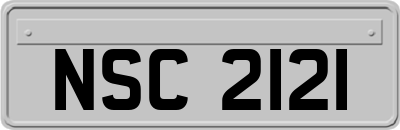 NSC 2121